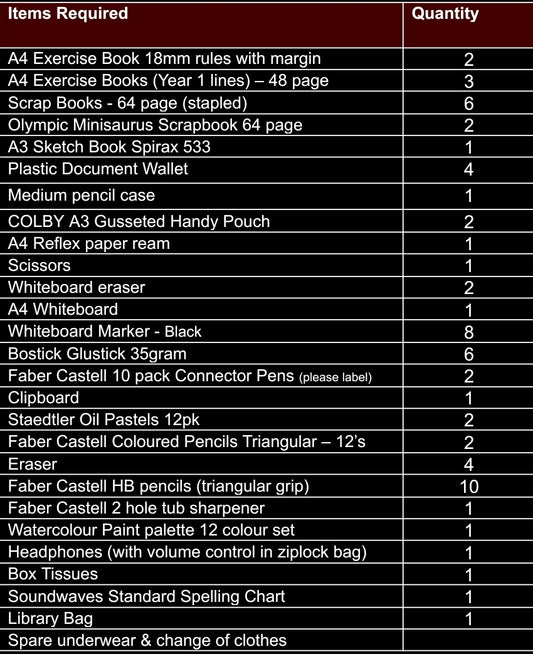 | Items Required | Quantity |
|---|---|
| A4 Exercise Book 18mm rules with margin | 2 |
| A4 Exercise Books (Year 1 lines) – 48 page | 3 |
| Scrap Books - 64 page (stapled) | 6 |
| Olympic Minisaurus Scrapbook 64 page | 2 |
| A3 Sketch Book Spirax 533 | 1 |
| Plastic Document Wallet | 4 |
| Medium pencil case | 1 |
| COLBY A3 Gusseted Handy Pouch | 2 |
| A4 Reflex paper ream | 1 |
| Scissors | 1 |
| Whiteboard eraser | 2 |
| A4 Whiteboard | 1 |
| Whiteboard Marker - Black | 8 |
| Bostick Glustick 35gram | 6 |
| Faber Castell 10 pack Connector Pens (please label) | 2 |
| Clipboard | 1 |
| Staedtler Oil Pastels 12pk | 2 |
| Faber Castell Coloured Pencils Triangular – 12's | 2 |
| Eraser | 4 |
| Faber Castell HB pencils (triangular grip) | 10 |
| Faber Castell 2 hole tub sharpener | 1 |
| Watercolour Paint palette 12 colour set | 1 |
| Headphones (with volume control in ziplock bag) | 1 |
| Box Tissues | 1 |
| Soundwaves Standard Spelling Chart | 1 |
| Library Bag | 1 |
| Spare underwear & change of clothes | |